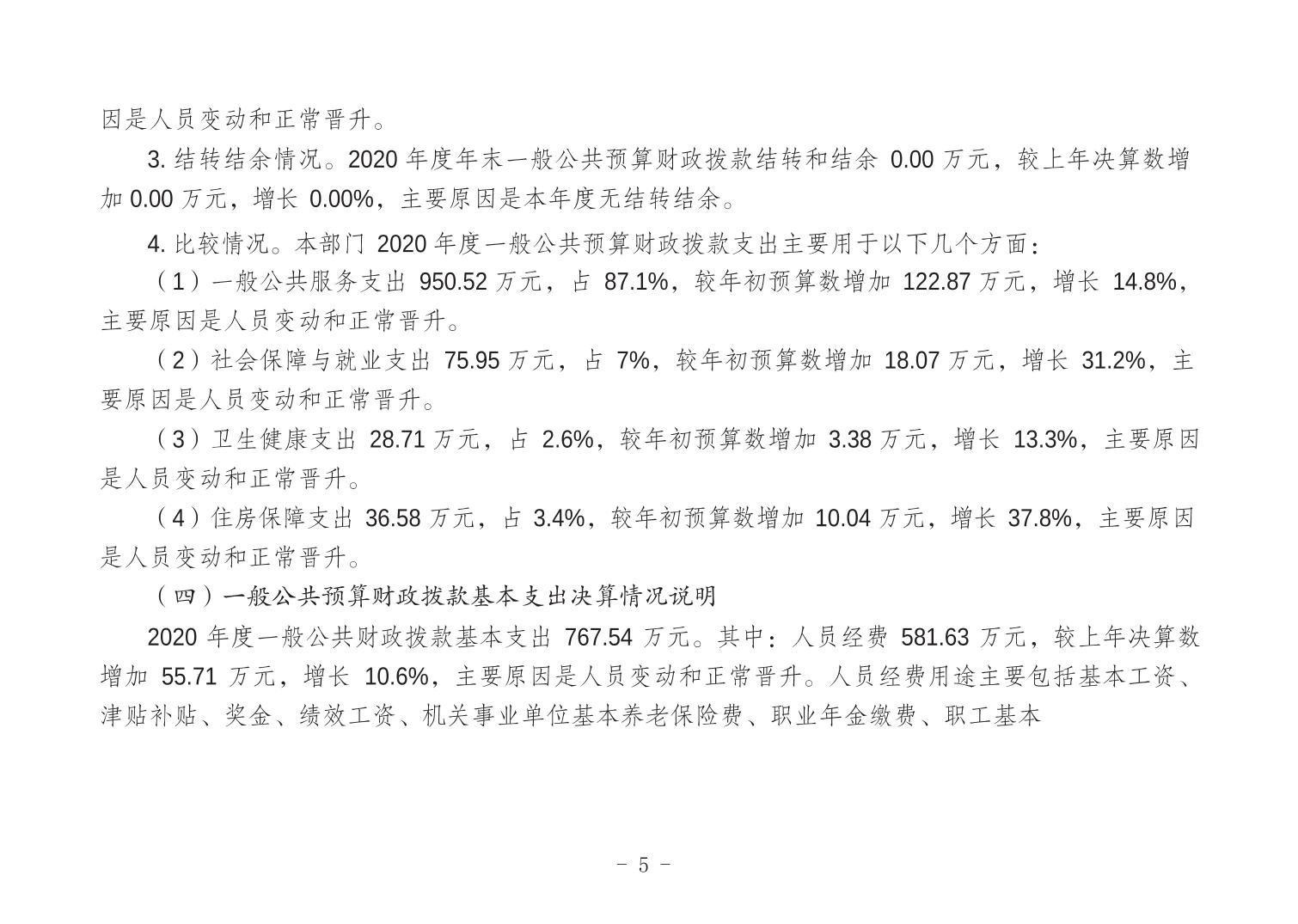 因是人员变动和正常晋升。

3. 结转结余情况。2020 年度年末一般公共预算财政拨款结转和结余 0.00 万元，较上年决算数增加 0.00 万元，增长 0.00%，主要原因是本年度无结转结余。

4. 比较情况。本部门 2020 年度一般公共预算财政拨款支出主要用于以下几个方面：

（1）一般公共服务支出 950.52 万元，占 87.1%，较年初预算数增加 122.87 万元，增长 14.8%，主要原因是人员变动和正常晋升。

（2）社会保障与就业支出 75.95 万元，占 7%，较年初预算数增加 18.07 万元，增长 31.2%，主要原因是人员变动和正常晋升。

（3）卫生健康支出 28.71 万元，占 2.6%，较年初预算数增加 3.38 万元，增长 13.3%，主要原因是人员变动和正常晋升。

（4）住房保障支出 36.58 万元，占 3.4%，较年初预算数增加 10.04 万元，增长 37.8%，主要原因是人员变动和正常晋升。

（四）一般公共预算财政拨款基本支出决算情况说明

2020 年度一般公共财政拨款基本支出 767.54 万元。其中：人员经费 581.63 万元，较上年决算数增加 55.71 万元，增长 10.6%，主要原因是人员变动和正常晋升。人员经费用途主要包括基本工资、津贴补贴、奖金、绩效工资、机关事业单位基本养老保险费、职业年金缴费、职工基本

- 5 -